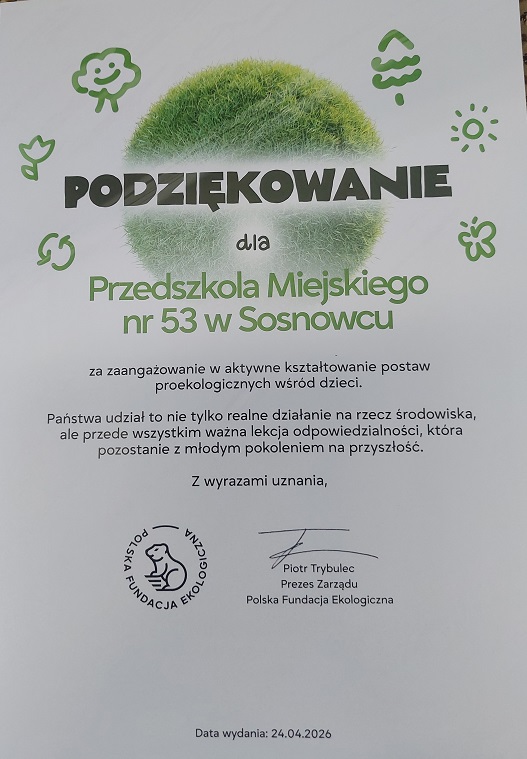 PODZIĘKOWANIE

dla

Przedszkola Miejskiego nr 53 w Sosnowcu

za zaangażowanie w aktywne kształtowanie postaw proekologicznych wśród dzieci.

Państwa udział to nie tylko realne działanie na rzecz środowiska, ale przede wszystkim ważna lekcja odpowiedzialności, która pozostanie z młodym pokoleniem na przyszłość.

Z wyrazami uznania,

POLSKA FUNDACJA EKOLOGICZNA

Piotr Trybulec
Prezes Zarządu
Polska Fundacja Ekologiczna

Data wydania: 24.04.2026